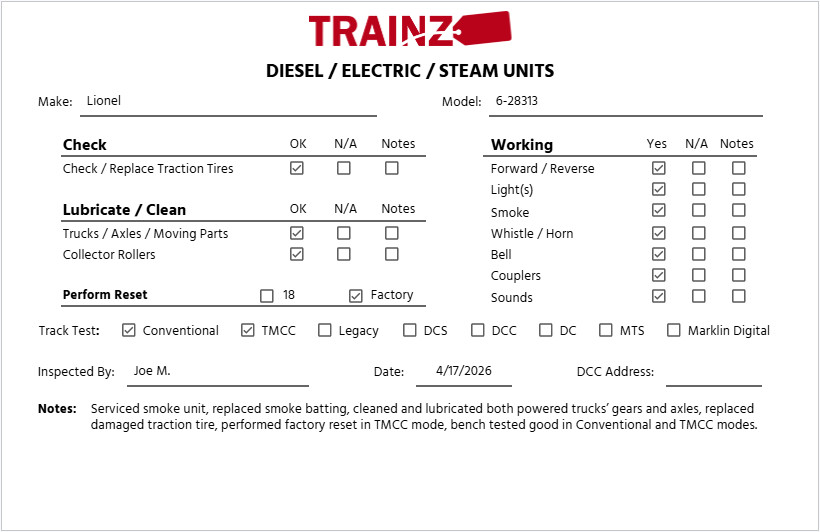 TRAINZ

DIESEL / ELECTRIC / STEAM UNITS

Make: Lionel

Model: 6-28313

| Check | OK | N/A | Notes |
|---|---|---|---|
| Check / Replace Traction Tires | ☑ | ☐ | ☐ |

| Lubricate / Clean | OK | N/A | Notes |
|---|---|---|---|
| Trucks / Axles / Moving Parts | ☑ | ☐ | ☐ |
| Collector Rollers | ☑ | ☐ | ☐ |

Perform Reset ☐ 18 ☑ Factory

| Working | Yes | N/A | Notes |
|---|---|---|---|
| Forward / Reverse | ☑ | ☐ | ☐ |
| Light(s) | ☑ | ☐ | ☐ |
| Smoke | ☑ | ☐ | ☐ |
| Whistle / Horn | ☑ | ☐ | ☐ |
| Bell | ☑ | ☐ | ☐ |
| Couplers | ☑ | ☐ | ☐ |
| Sounds | ☑ | ☐ | ☐ |

Track Test: ☑ Conventional ☑ TMCC ☐ Legacy ☐ DCS ☐ DCC ☐ DC ☐ MTS ☐ Marklin Digital

Inspected By: Joe M.

Date: 4/17/2026

DCC Address:

Notes: Serviced smoke unit, replaced smoke batting, cleaned and lubricated both powered trucks' gears and axles, replaced damaged traction tire, performed factory reset in TMCC mode, bench tested good in Conventional and TMCC modes.